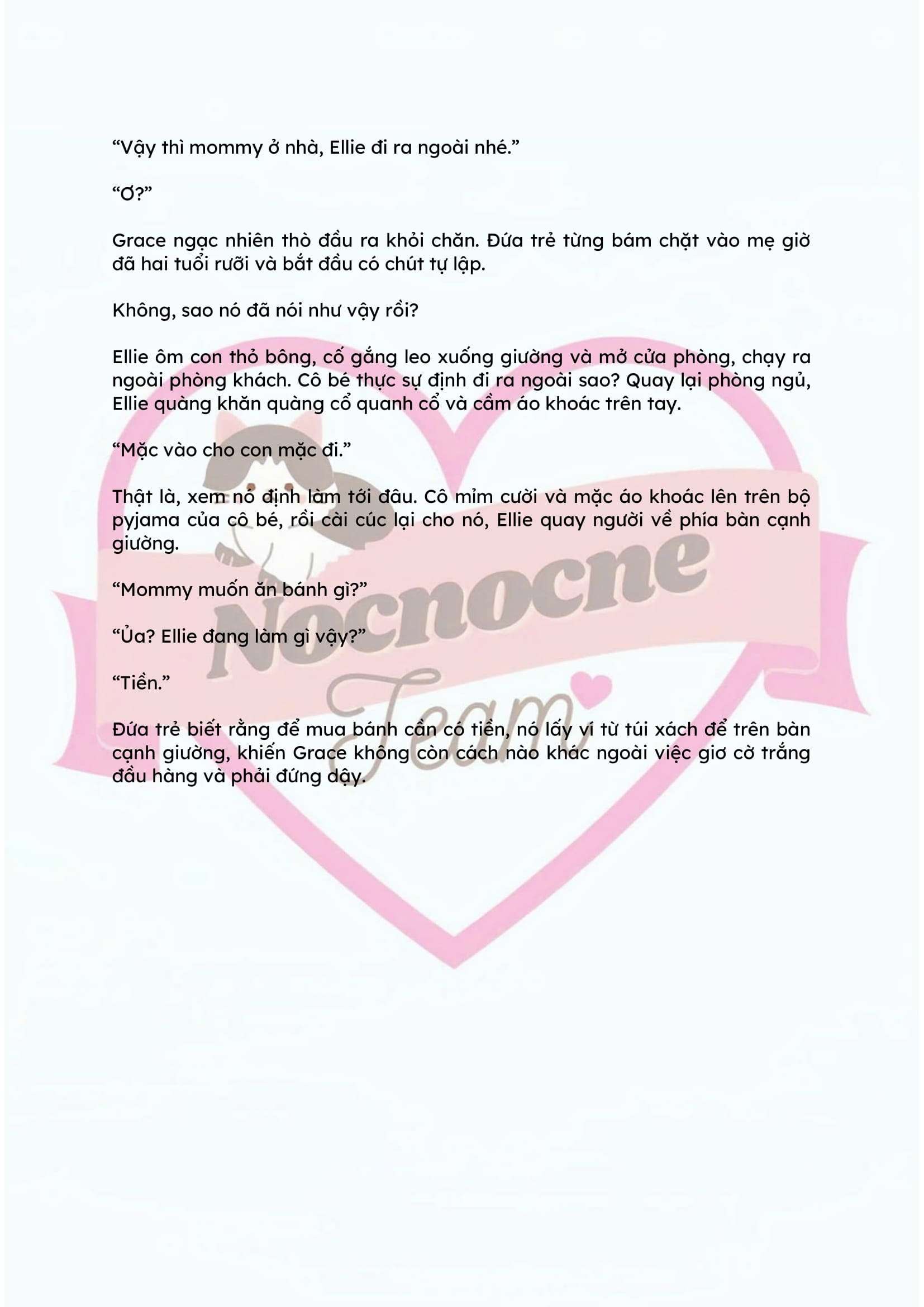 “Vậy thì mommy ở nhà, Ellie đi ra ngoài nhé.”

“Ơ?”

Grace ngạc nhiên thò đầu ra khỏi chăn. Đứa trẻ từng bám chặt vào mẹ giờ đã hai tuổi rưỡi và bắt đầu có chút tự lập.

Không, sao nó đã nói như vậy rồi?

Ellie ôm con thỏ bông, cố gắng leo xuống giường và mở cửa phòng, chạy ra ngoài phòng khách. Cô bé thực sự định đi ra ngoài sao? Quay lại phòng ngủ, Ellie quàng khăn quàng cổ quanh cổ và cầm áo khoác trên tay.

“Mặc vào cho con mặc đi.”

Thật là, xem nó định làm tới đâu. Cô mỉm cười và mặc áo khoác lên trên bộ pyjama của cô bé, rồi cài cúc lại cho nó, Ellie quay người về phía bàn cạnh giường.

“Mommy muốn ăn bánh gì?”

“Ủa? Ellie đang làm gì vậy?”

“Tiền.”

Đứa trẻ biết rằng để mua bánh cần có tiền, nó lấy ví từ túi xách để trên bàn cạnh giường, khiến Grace không còn cách nào khác ngoài việc giơ cờ trắng đầu hàng và phải đứng dậy.

Nocnocne
Team